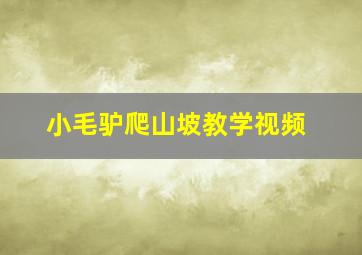 小毛驴爬山坡教学视频